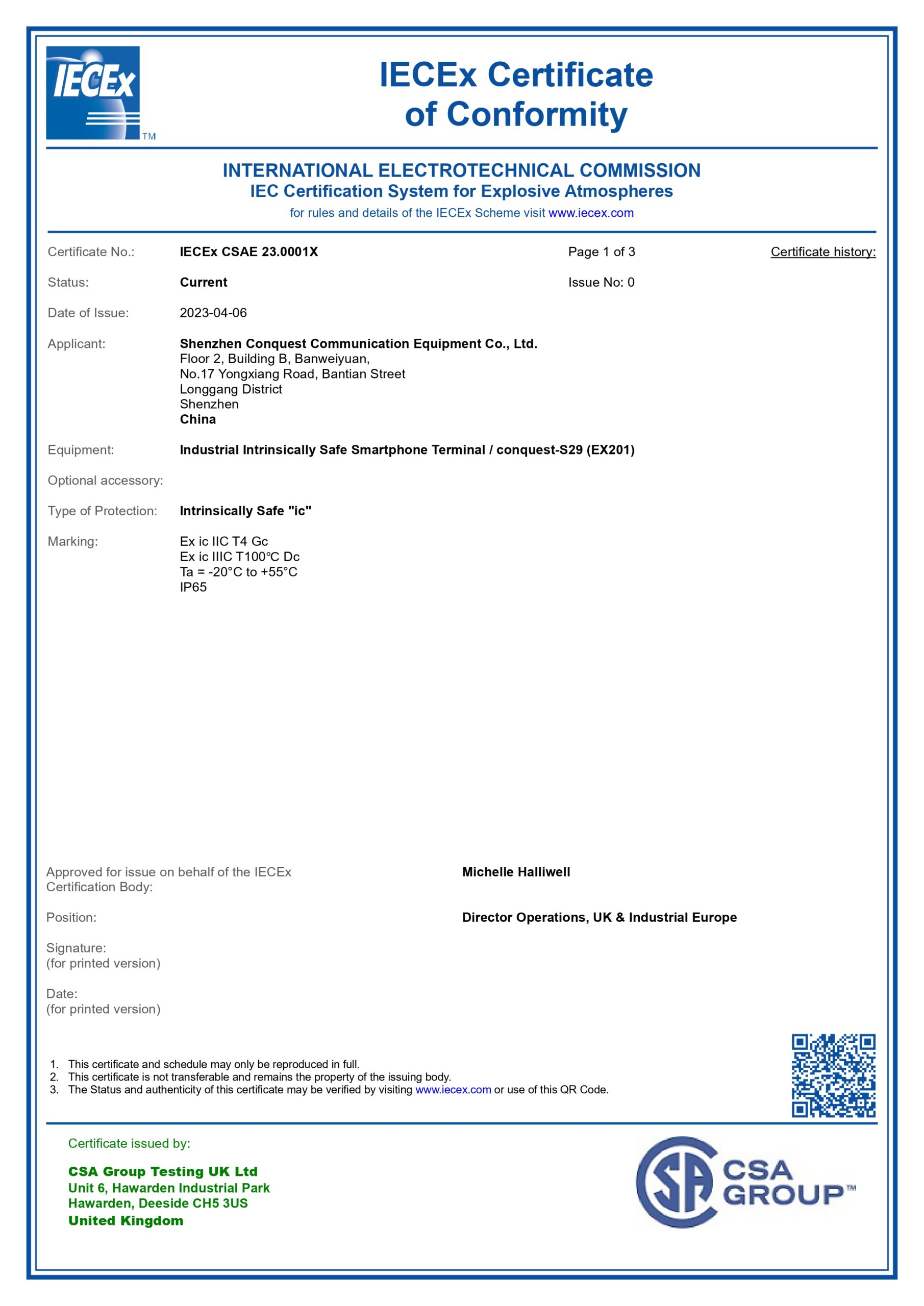 IECEx TM

IECEx Certificate of Conformity

INTERNATIONAL ELECTROTECHNICAL COMMISSION
IEC Certification System for Explosive Atmospheres
for rules and details of the IECEx Scheme visit www.iecex.com

Certificate No.: IECEx CSAE 23.0001X Page 1 of 3 Certificate history:

Status: Current Issue No: 0

Date of Issue: 2023-04-06

Applicant: Shenzhen Conquest Communication Equipment Co., Ltd.
Floor 2, Building B, Banweiyuan,
No.17 Yongxiang Road, Bantian Street
Longgang District
Shenzhen
China

Equipment: Industrial Intrinsically Safe Smartphone Terminal / conquest-S29 (EX201)

Optional accessory:

Type of Protection: Intrinsically Safe "ic"

Marking: Ex ic IIC T4 Gc
Ex ic IIIC T100℃ Dc
Ta = -20°C to +55°C
IP65

Approved for issue on behalf of the IECEx Certification Body: Michelle Halliwell

Position: Director Operations, UK & Industrial Europe

Signature:
(for printed version)

Date:
(for printed version)

1. This certificate and schedule may only be reproduced in full.
2. This certificate is not transferable and remains the property of the issuing body.
3. The Status and authenticity of this certificate may be verified by visiting www.iecex.com or use of this QR Code.

Certificate issued by:

CSA Group Testing UK Ltd
Unit 6, Hawarden Industrial Park
Hawarden, Deeside CH5 3US
United Kingdom

CSA GROUP™